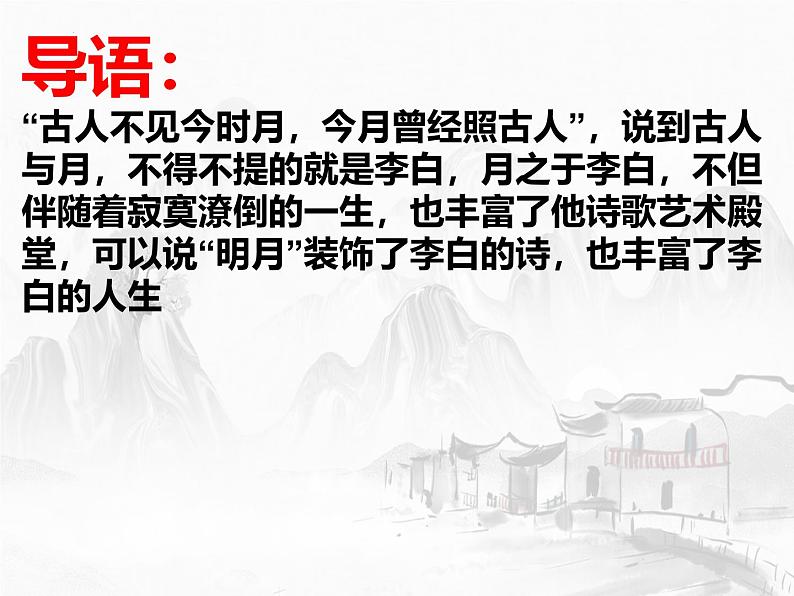 导语：

“古人不见今时月，今月曾经照古人”，说到古人与月，不得不提的就是李白，月之于李白，不但伴随着寂寞潦倒的一生，也丰富了他诗歌艺术殿堂，可以说“明月”装饰了李白的诗，也丰富了李白的人生